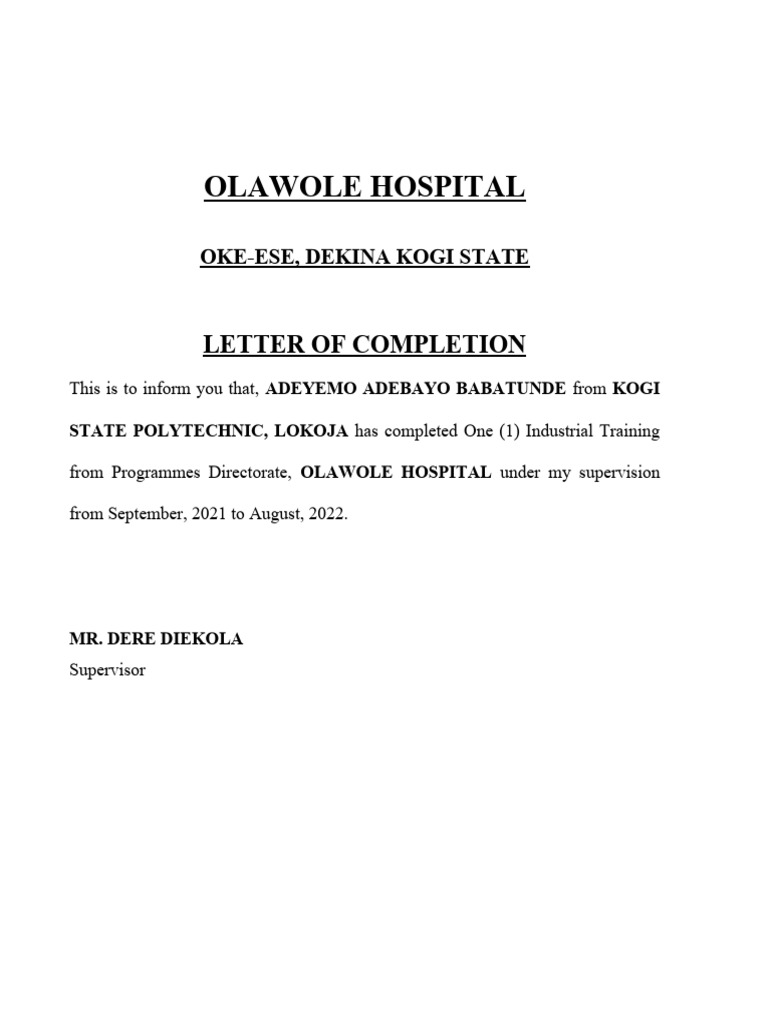 OLAWOLE HOSPITAL

OKE-ESE, DEKINA KOGI STATE

LETTER OF COMPLETION

This is to inform you that, ADEYEMO ADEBAYO BABATUNDE from KOGI STATE POLYTECHNIC, LOKOJA has completed One (1) Industrial Training from Programmes Directorate, OLAWOLE HOSPITAL under my supervision from September, 2021 to August, 2022.

MR. DERE DIEKOLA
Supervisor